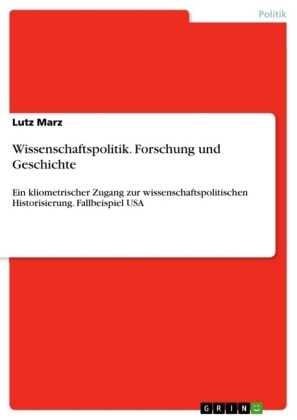 Politik

Lutz Marz

Wissenschaftspolitik. Forschung und Geschichte

Ein kliometrischer Zugang zur wissenschaftspolitischen Historisierung. Fallbeispiel USA

GRIN